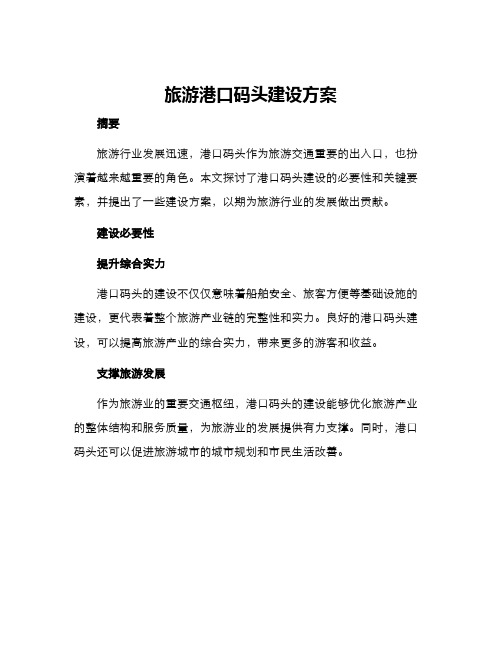 旅游港口码头建设方案

摘要

旅游行业发展迅速，港口码头作为旅游交通重要的出入口，也扮演着越来越重要的角色。本文探讨了港口码头建设的必要性和关键要素，并提出了一些建设方案，以期为旅游行业的发展做出贡献。

建设必要性

提升综合实力

港口码头的建设不仅仅意味着船舶安全、旅客方便等基础设施的建设，更代表着整个旅游产业链的完整性和实力。良好的港口码头建设，可以提高旅游产业的综合实力，带来更多的游客和收益。

支撑旅游发展

作为旅游业的重要交通枢纽，港口码头的建设能够优化旅游产业的整体结构和服务质量，为旅游业的发展提供有力支撑。同时，港口码头还可以促进旅游城市的城市规划和市民生活改善。